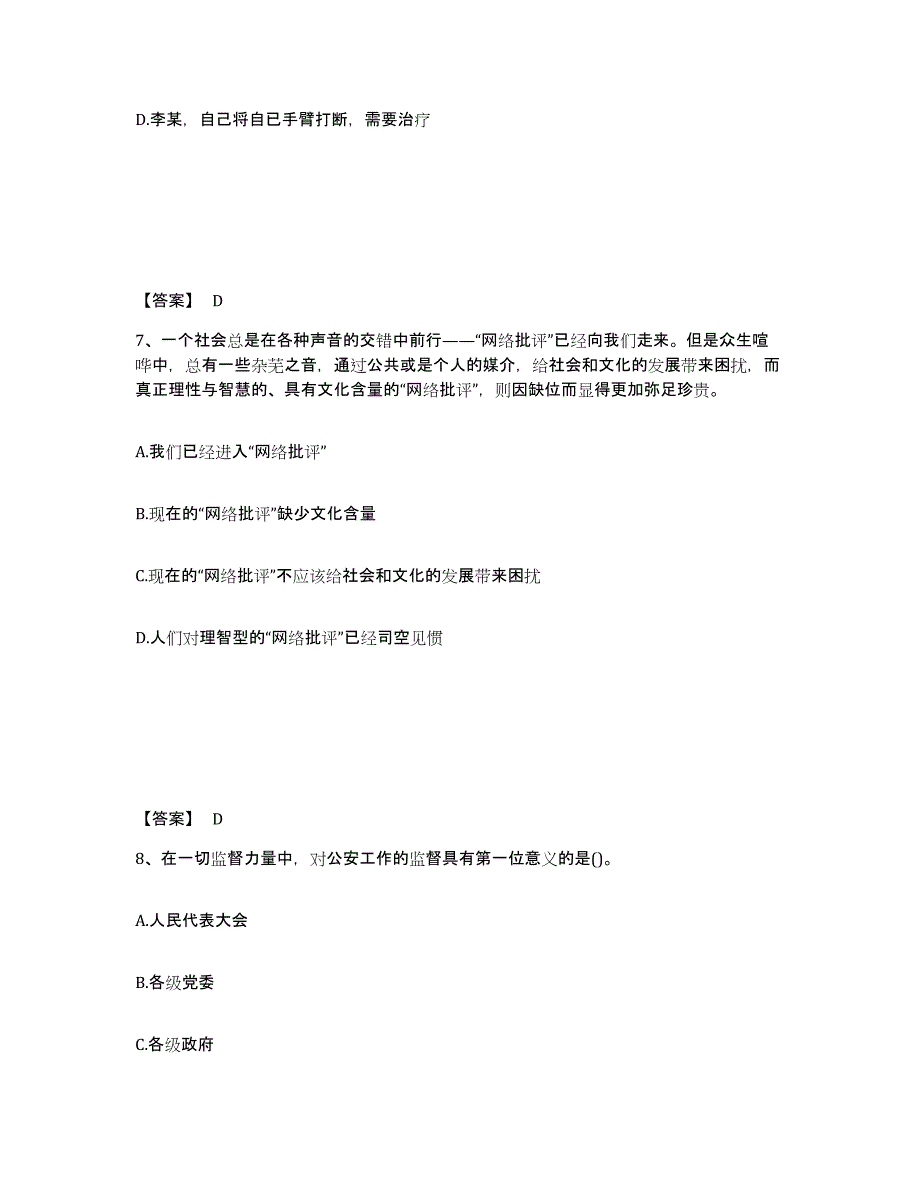 D.李某，自己将自已手臂打断，需要治疗

【答案】 D

7、一个社会总是在各种声音的交错中前行——“网络批评”已经向我们走来。但是众生喧哗中，总有一些杂芜之音，通过公共或是个人的媒介，给社会和文化的发展带来困扰，而真正理性与智慧的、具有文化含量的“网络批评”，则因缺位而显得更加弥足珍贵。

A.我们已经进入“网络批评”

B.现在的“网络批评”缺少文化含量

C.现在的“网络批评”不应该给社会和文化的发展带来困扰

D.人们对理智型的“网络批评”已经司空见惯

【答案】 D

8、在一切监督力量中，对公安工作的监督具有第一位意义的是()。

A.人民代表大会

B.各级党委

C.各级政府